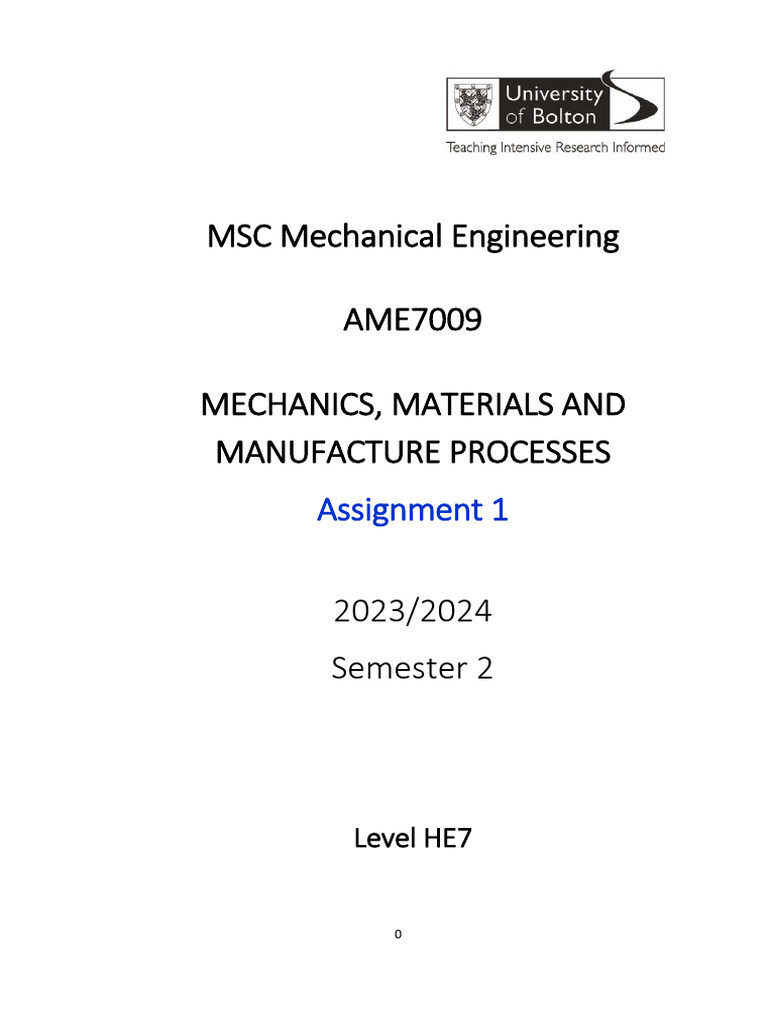 University of Bolton
Teaching Intensive Research Informed

MSC Mechanical Engineering

AME7009

MECHANICS, MATERIALS AND MANUFACTURE PROCESSES

Assignment 1

2023/2024

Semester 2

Level HE7

0